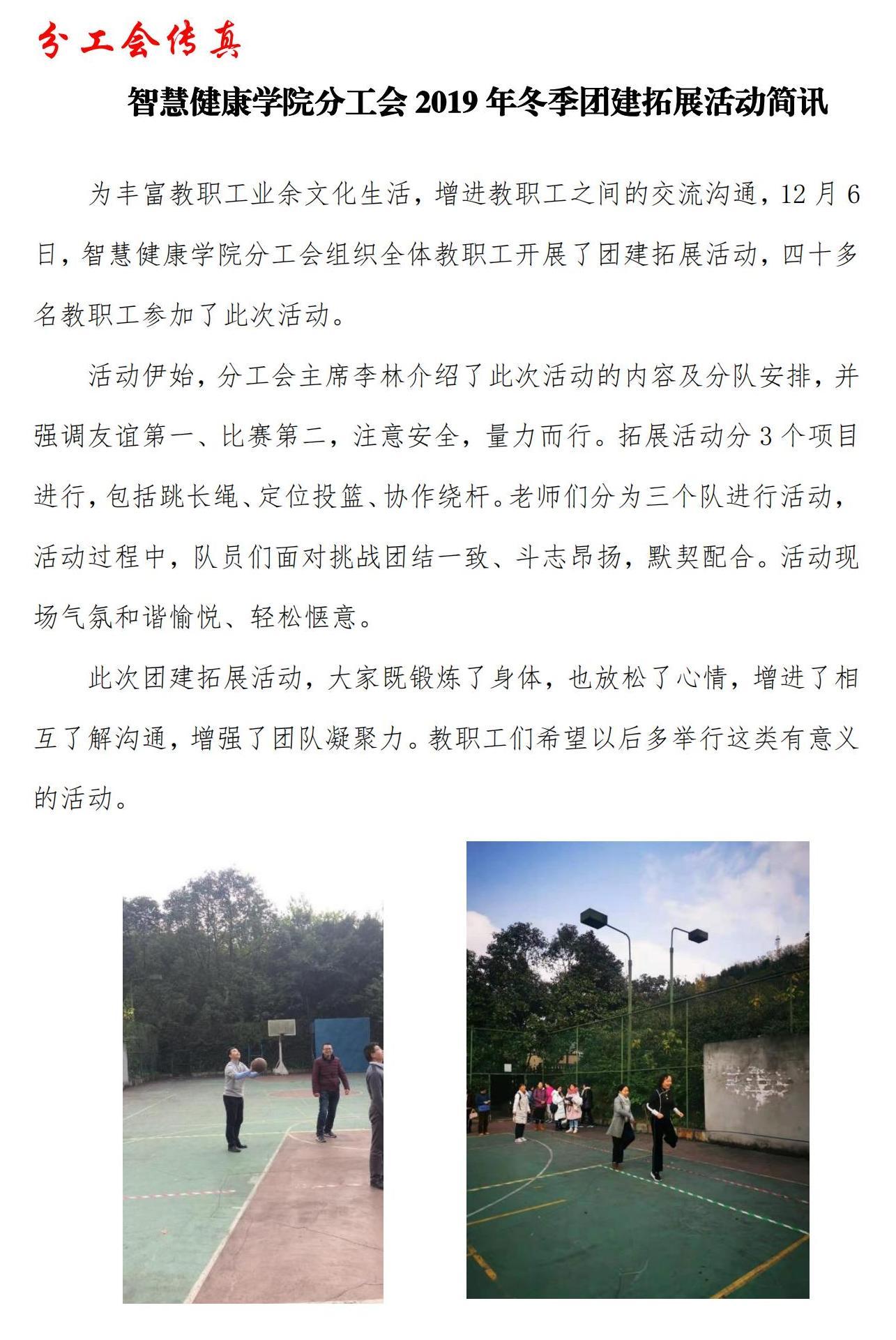 分工会传真

智慧健康学院分工会 2019 年冬季团建拓展活动简讯

为丰富教职工业余文化生活，增进教职工之间的交流沟通，12 月 6 日，智慧健康学院分工会组织全体教职工开展了团建拓展活动，四十多名教职工参加了此次活动。

活动伊始，分工会主席李林介绍了此次活动的内容及分队安排，并强调友谊第一、比赛第二，注意安全，量力而行。拓展活动分 3 个项目进行，包括跳长绳、定位投篮、协作绕杆。老师们分为三个队进行活动，活动过程中，队员们面对挑战团结一致、斗志昂扬，默契配合。活动现场气氛和谐愉悦、轻松惬意。

此次团建拓展活动，大家既锻炼了身体，也放松了心情，增进了相互了解沟通，增强了团队凝聚力。教职工们希望以后多举行这类有意义的活动。